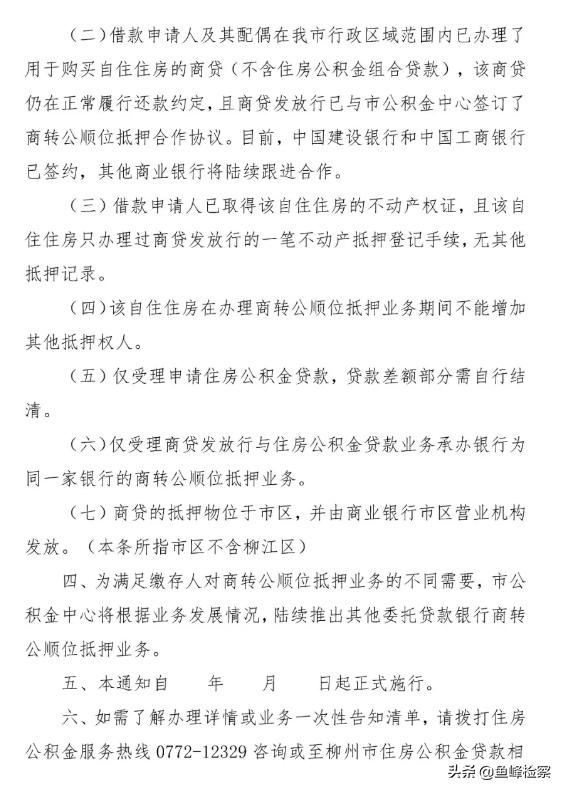 （二）借款申请人及其配偶在我市行政区域范围内已办理了用于购买自住住房的商贷（不含住房公积金组合贷款），该商贷仍在正常履行还款约定，且商贷发放行已与市公积金中心签订了商转公顺位抵押合作协议。目前，中国建设银行和中国工商银行已签约，其他商业银行将陆续跟进合作。

（三）借款申请人已取得该自住住房的不动产权证，且该自住住房只办理过商贷发放行的一笔不动产抵押登记手续，无其他抵押记录。

（四）该自住住房在办理商转公顺位抵押业务期间不能增加其他抵押权人。

（五）仅受理申请住房公积金贷款，贷款差额部分需自行结清。

（六）仅受理商贷发放行与住房公积金贷款业务承办银行为同一家银行的商转公顺位抵押业务。

（七）商贷的抵押物位于市区，并由商业银行市区营业机构发放。（本条所指市区不含柳江区）

四、为满足缴存人对商转公顺位抵押业务的不同需要，市公积金中心将根据业务发展情况，陆续推出其他委托贷款银行商转公顺位抵押业务。

五、本通知自　　年　　月　　日起正式施行。

六、如需了解办理详情或业务一次性告知清单，请拨打住房公积金服务热线 0772-12329 咨询或至柳州市住房公积金贷款相

头条 @鱼峰检察